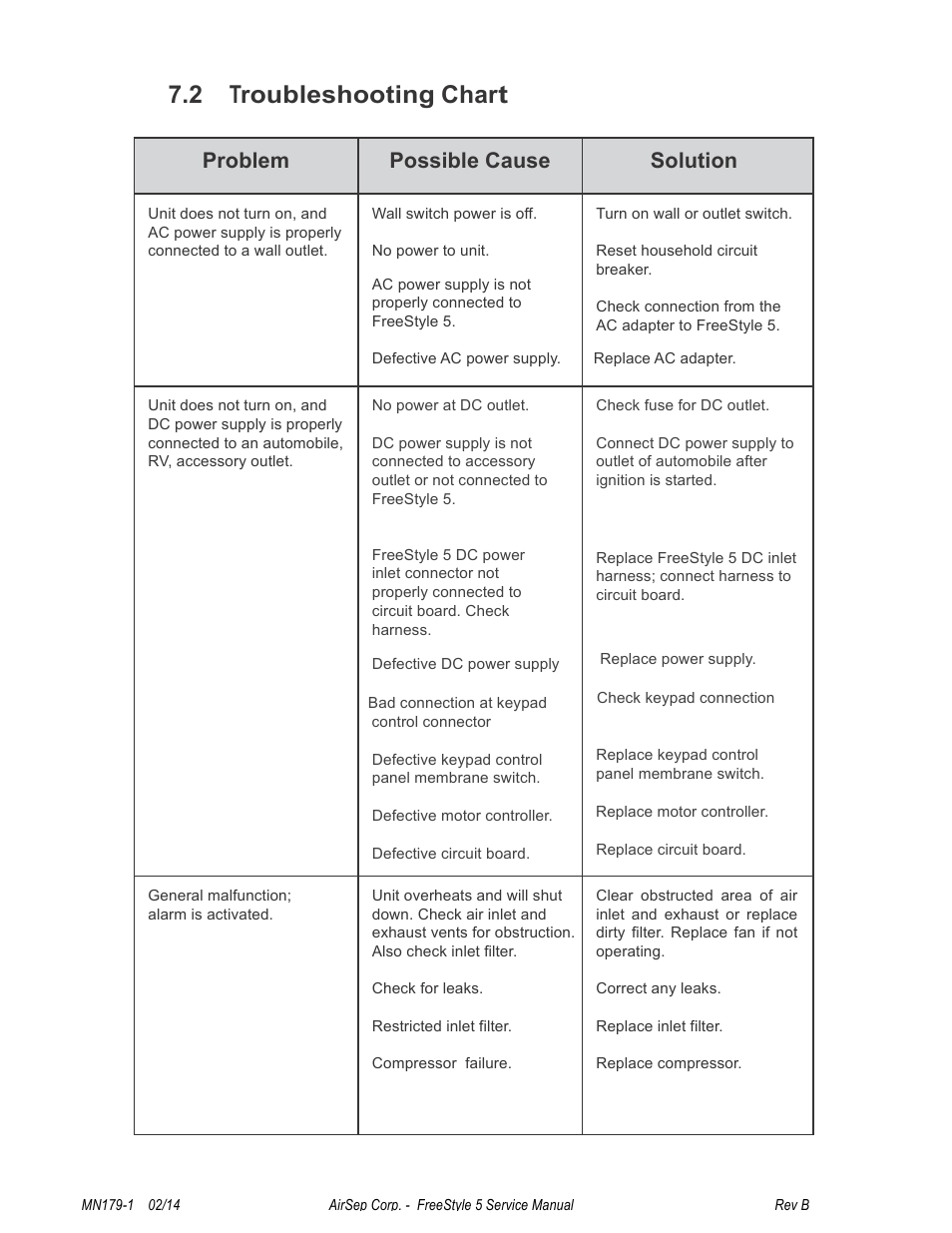 7.2 Troubleshooting Chart

| Problem | Possible Cause | Solution |
|---|---|---|
| Unit does not turn on, and AC power supply is properly connected to a wall outlet. | Wall switch power is off.<br><br>No power to unit.<br><br>AC power supply is not properly connected to FreeStyle 5.<br><br>Defective AC power supply. | Turn on wall or outlet switch.<br><br>Reset household circuit breaker.<br><br>Check connection from the AC adapter to FreeStyle 5.<br><br>Replace AC adapter. |
| Unit does not turn on, and DC power supply is properly connected to an automobile, RV, accessory outlet. | No power at DC outlet.<br><br>DC power supply is not connected to accessory outlet or not connected to FreeStyle 5.<br><br>FreeStyle 5 DC power inlet connector not properly connected to circuit board. Check harness.<br><br>Defective DC power supply<br><br>Bad connection at keypad control connector<br><br>Defective keypad control panel membrane switch.<br><br>Defective motor controller.<br><br>Defective circuit board. | Check fuse for DC outlet.<br><br>Connect DC power supply to outlet of automobile after ignition is started.<br><br>Replace FreeStyle 5 DC inlet harness; connect harness to circuit board.<br><br>Replace power supply.<br><br>Check keypad connection<br><br>Replace keypad control panel membrane switch.<br><br>Replace motor controller.<br><br>Replace circuit board. |
| General malfunction; alarm is activated. | Unit overheats and will shut down. Check air inlet and exhaust vents for obstruction. Also check inlet filter.<br><br>Check for leaks.<br><br>Restricted inlet filter.<br><br>Compressor failure. | Clear obstructed area of air inlet and exhaust or replace dirty filter. Replace fan if not operating.<br><br>Correct any leaks.<br><br>Replace inlet filter.<br><br>Replace compressor. |

MN179-1 02/14 AirSep Corp. - FreeStyle 5 Service Manual Rev B